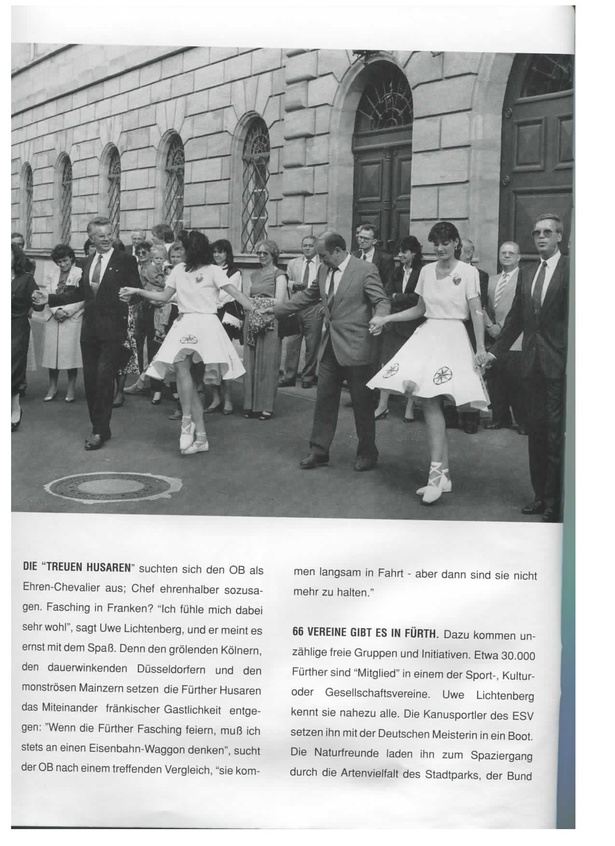 DIE "TREUEN HUSAREN" suchten sich den OB als Ehren-Chevalier aus; Chef ehrenhalber sozusagen. Fasching in Franken? "Ich fühle mich dabei sehr wohl", sagt Uwe Lichtenberg, und er meint es ernst mit dem Spaß. Denn den grölenden Kölnern, den dauerwinkenden Düsseldorfern und den monströsen Mainzern setzen die Fürther Husaren das Miteinander fränkischer Gastlichkeit entgegen: "Wenn die Fürther Fasching feiern, muß ich stets an einen Eisenbahn-Waggon denken", sucht der OB nach einem treffenden Vergleich, "sie kommen langsam in Fahrt - aber dann sind sie nicht mehr zu halten."

66 VEREINE GIBT ES IN FÜRTH. Dazu kommen unzählige freie Gruppen und Initiativen. Etwa 30.000 Fürther sind "Mitglied" in einem der Sport-, Kultur- oder Gesellschaftsvereine. Uwe Lichtenberg kennt sie nahezu alle. Die Kanusportler des ESV setzen ihn mit der Deutschen Meisterin in ein Boot. Die Naturfreunde laden ihn zum Spaziergang durch die Artenvielfalt des Stadtparks, der Bund